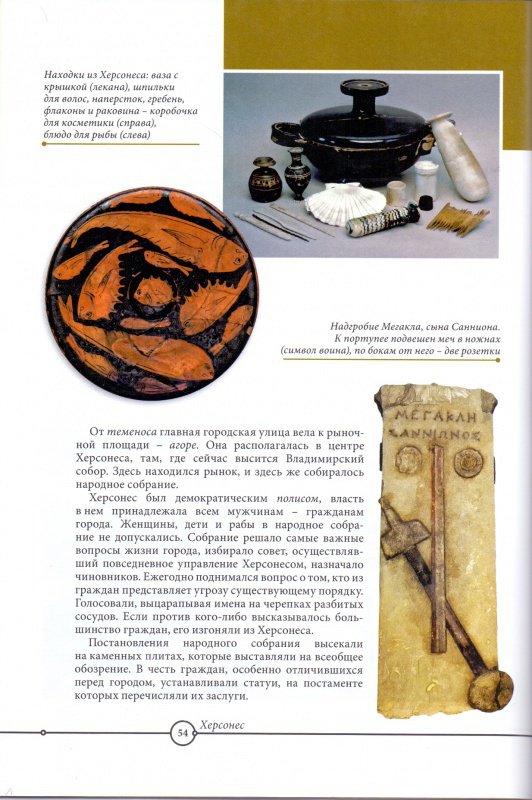 Находки из Херсонеса: ваза с крышкой (лекана), шпильки для волос, наперсток, гребень, флаконы и раковина – коробочка для косметики (справа), блюдо для рыбы (слева)

Надгробие Мегакла, сына Санниона. К портупее подвешен меч в ножнах (символ воина), по бокам от него – две розетки

ΜΕΓΑΚΛΗ
ΣΑΝΝΙΩΝΟΣ

От теменоса главная городская улица вела к рыночной площади – агоре. Она располагалась в центре Херсонеса, там, где сейчас высится Владимирский собор. Здесь находился рынок, и здесь же собиралось народное собрание.

Херсонес был демократическим полисом, власть в нем принадлежала всем мужчинам – гражданам города. Женщины, дети и рабы в народное собрание не допускались. Собрание решало самые важные вопросы жизни города, избирало совет, осуществлявший повседневное управление Херсонесом, назначало чиновников. Ежегодно поднимался вопрос о том, кто из граждан представляет угрозу существующему порядку. Голосовали, выцарапывая имена на черепках разбитых сосудов. Если против кого-либо высказывалось большинство граждан, его изгоняли из Херсонеса.

Постановления народного собрания высекали на каменных плитах, которые выставляли на всеобщее обозрение. В честь граждан, особенно отличившихся перед городом, устанавливали статуи, на постаменте которых перечисляли их заслуги.

54 Херсонес